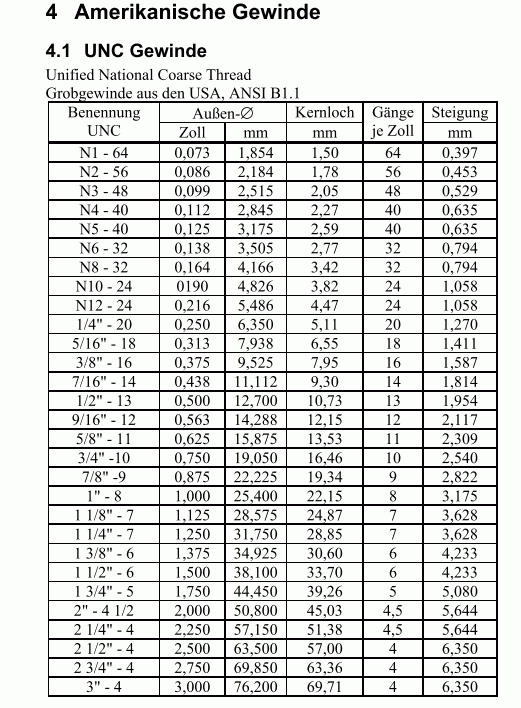 4 Amerikanische Gewinde

4.1 UNC Gewinde

Unified National Coarse Thread
Grobgewinde aus den USA, ANSI B1.1

| Benennung UNC | Außen-∅ Zoll | Außen-∅ mm | Kernloch mm | Gänge je Zoll | Steigung mm |
|---|---|---|---|---|---|
| N1 - 64 | 0,073 | 1,854 | 1,50 | 64 | 0,397 |
| N2 - 56 | 0,086 | 2,184 | 1,78 | 56 | 0,453 |
| N3 - 48 | 0,099 | 2,515 | 2,05 | 48 | 0,529 |
| N4 - 40 | 0,112 | 2,845 | 2,27 | 40 | 0,635 |
| N5 - 40 | 0,125 | 3,175 | 2,59 | 40 | 0,635 |
| N6 - 32 | 0,138 | 3,505 | 2,77 | 32 | 0,794 |
| N8 - 32 | 0,164 | 4,166 | 3,42 | 32 | 0,794 |
| N10 - 24 | 0190 | 4,826 | 3,82 | 24 | 1,058 |
| N12 - 24 | 0,216 | 5,486 | 4,47 | 24 | 1,058 |
| 1/4" - 20 | 0,250 | 6,350 | 5,11 | 20 | 1,270 |
| 5/16" - 18 | 0,313 | 7,938 | 6,55 | 18 | 1,411 |
| 3/8" - 16 | 0,375 | 9,525 | 7,95 | 16 | 1,587 |
| 7/16" - 14 | 0,438 | 11,112 | 9,30 | 14 | 1,814 |
| 1/2" - 13 | 0,500 | 12,700 | 10,73 | 13 | 1,954 |
| 9/16" - 12 | 0,563 | 14,288 | 12,15 | 12 | 2,117 |
| 5/8" - 11 | 0,625 | 15,875 | 13,53 | 11 | 2,309 |
| 3/4" -10 | 0,750 | 19,050 | 16,46 | 10 | 2,540 |
| 7/8" -9 | 0,875 | 22,225 | 19,34 | 9 | 2,822 |
| 1" - 8 | 1,000 | 25,400 | 22,15 | 8 | 3,175 |
| 1 1/8" - 7 | 1,125 | 28,575 | 24,87 | 7 | 3,628 |
| 1 1/4" - 7 | 1,250 | 31,750 | 28,85 | 7 | 3,628 |
| 1 3/8" - 6 | 1,375 | 34,925 | 30,60 | 6 | 4,233 |
| 1 1/2" - 6 | 1,500 | 38,100 | 33,70 | 6 | 4,233 |
| 1 3/4" - 5 | 1,750 | 44,450 | 39,26 | 5 | 5,080 |
| 2" - 4 1/2 | 2,000 | 50,800 | 45,03 | 4,5 | 5,644 |
| 2 1/4" - 4 | 2,250 | 57,150 | 51,38 | 4,5 | 5,644 |
| 2 1/2" - 4 | 2,500 | 63,500 | 57,00 | 4 | 6,350 |
| 2 3/4" - 4 | 2,750 | 69,850 | 63,36 | 4 | 6,350 |
| 3" - 4 | 3,000 | 76,200 | 69,71 | 4 | 6,350 |